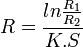 $R = \frac{ln\frac{R_1}{R_2}}{K.S}$